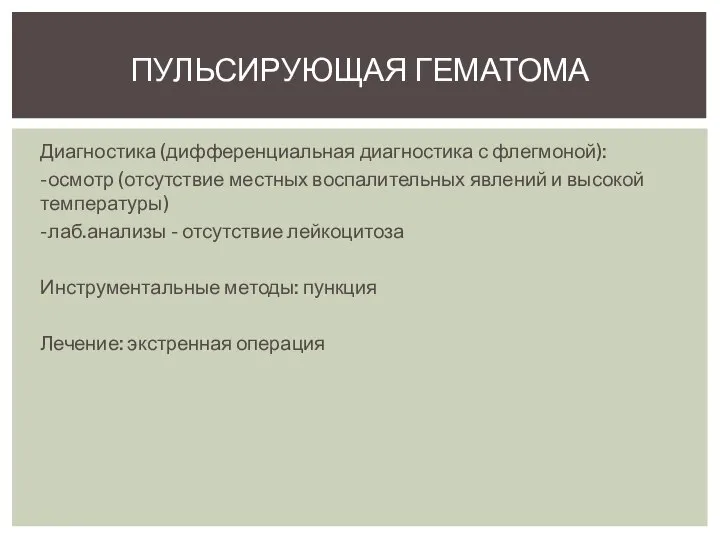 ПУЛЬСИРУЮЩАЯ ГЕМАТОМА

Диагностика (дифференциальная диагностика с флегмоной):
-осмотр (отсутствие местных воспалительных явлений и высокой температуры)
-лаб.анализы - отсутствие лейкоцитоза

Инструментальные методы: пункция

Лечение: экстренная операция